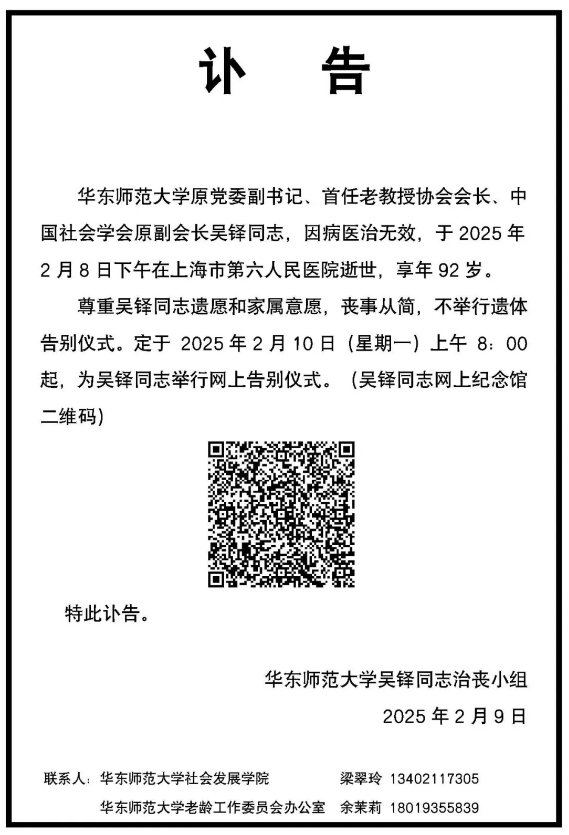 讣　告

华东师范大学原党委副书记、首任老教授协会会长、中国社会学会原副会长吴铎同志，因病医治无效，于 2025 年 2 月 8 日下午在上海市第六人民医院逝世，享年 92 岁。

尊重吴铎同志遗愿和家属意愿，丧事从简，不举行遗体告别仪式。定于 2025 年 2 月 10 日（星期一）上午 8：00 起，为吴铎同志举行网上告别仪式。（吴铎同志网上纪念馆二维码）

特此讣告。

华东师范大学吴铎同志治丧小组

2025 年 2 月 9 日

联系人：华东师范大学社会发展学院　梁翠玲　13402117305

华东师范大学老龄工作委员会办公室　余茉莉　18019355839